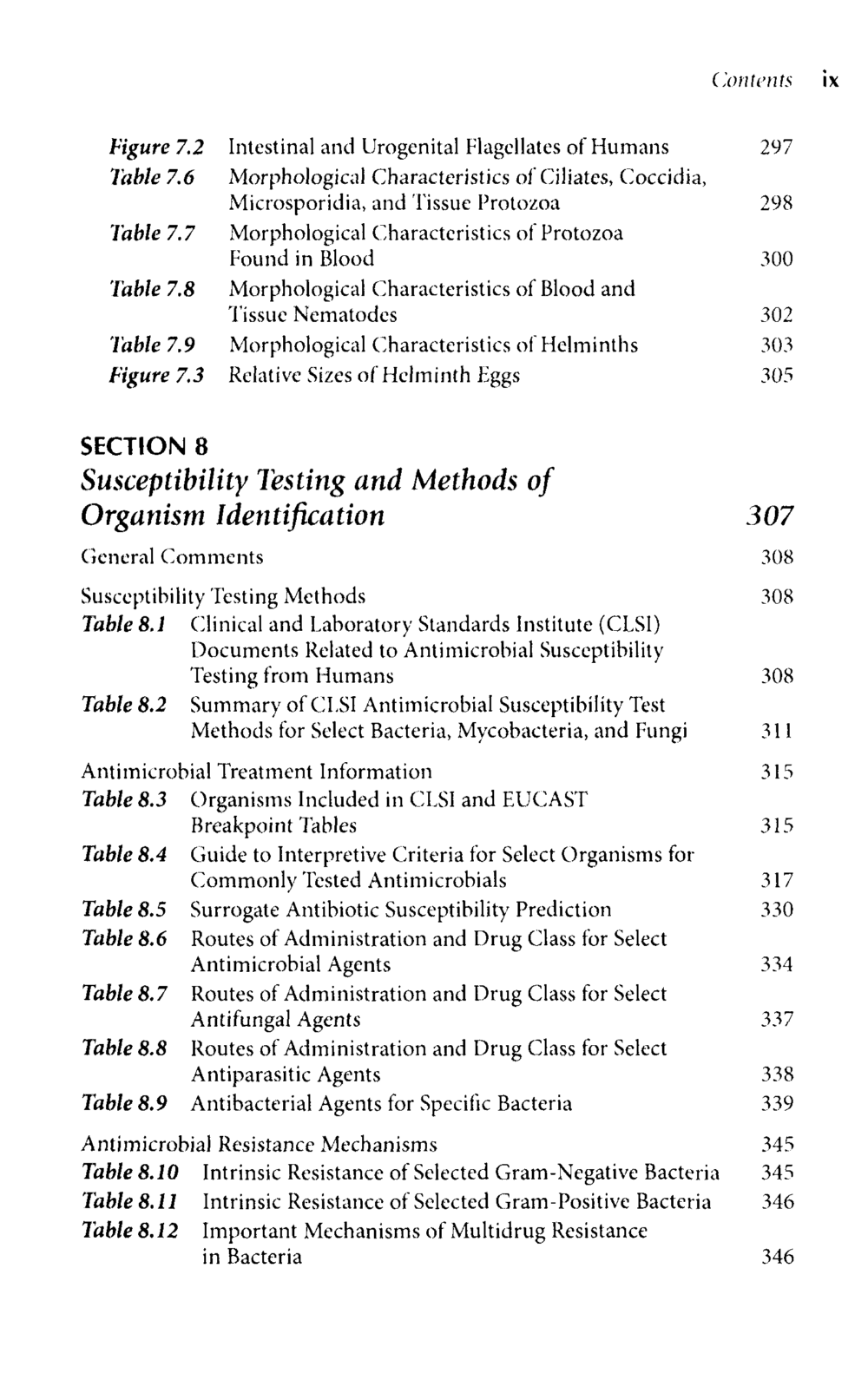 Contents ix

Figure 7.2 Intestinal and Urogenital Flagellates of Humans 297
Table 7.6 Morphological Characteristics of Ciliates, Coccidia, Microsporidia, and Tissue Protozoa 298
Table 7.7 Morphological Characteristics of Protozoa Found in Blood 300
Table 7.8 Morphological Characteristics of Blood and Tissue Nematodes 302
Table 7.9 Morphological Characteristics of Helminths 303
Figure 7.3 Relative Sizes of Helminth Eggs 305

SECTION 8
Susceptibility Testing and Methods of Organism Identification 307

General Comments 308

Susceptibility Testing Methods 308
Table 8.1 Clinical and Laboratory Standards Institute (CLSI) Documents Related to Antimicrobial Susceptibility Testing from Humans 308
Table 8.2 Summary of CLSI Antimicrobial Susceptibility Test Methods for Select Bacteria, Mycobacteria, and Fungi 311

Antimicrobial Treatment Information 315
Table 8.3 Organisms Included in CLSI and EUCAST Breakpoint Tables 315
Table 8.4 Guide to Interpretive Criteria for Select Organisms for Commonly Tested Antimicrobials 317
Table 8.5 Surrogate Antibiotic Susceptibility Prediction 330
Table 8.6 Routes of Administration and Drug Class for Select Antimicrobial Agents 334
Table 8.7 Routes of Administration and Drug Class for Select Antifungal Agents 337
Table 8.8 Routes of Administration and Drug Class for Select Antiparasitic Agents 338
Table 8.9 Antibacterial Agents for Specific Bacteria 339

Antimicrobial Resistance Mechanisms 345
Table 8.10 Intrinsic Resistance of Selected Gram-Negative Bacteria 345
Table 8.11 Intrinsic Resistance of Selected Gram-Positive Bacteria 346
Table 8.12 Important Mechanisms of Multidrug Resistance in Bacteria 346